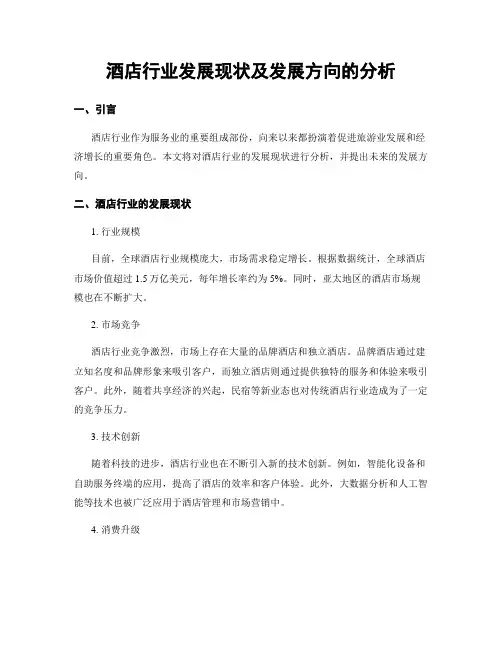 酒店行业发展现状及发展方向的分析

一、引言

酒店行业作为服务业的重要组成部份，向来以来都扮演着促进旅游业发展和经济增长的重要角色。本文将对酒店行业的发展现状进行分析，并提出未来的发展方向。

二、酒店行业的发展现状

1. 行业规模

目前，全球酒店行业规模庞大，市场需求稳定增长。根据数据统计，全球酒店市场价值超过 1.5 万亿美元，每年增长率约为 5%。同时，亚太地区的酒店市场规模也在不断扩大。

2. 市场竞争

酒店行业竞争激烈，市场上存在大量的品牌酒店和独立酒店。品牌酒店通过建立知名度和品牌形象来吸引客户，而独立酒店则通过提供独特的服务和体验来吸引客户。此外，随着共享经济的兴起，民宿等新业态也对传统酒店行业造成为了一定的竞争压力。

3. 技术创新

随着科技的进步，酒店行业也在不断引入新的技术创新。例如，智能化设备和自助服务终端的应用，提高了酒店的效率和客户体验。此外，大数据分析和人工智能等技术也被广泛应用于酒店管理和市场营销中。

4. 消费升级